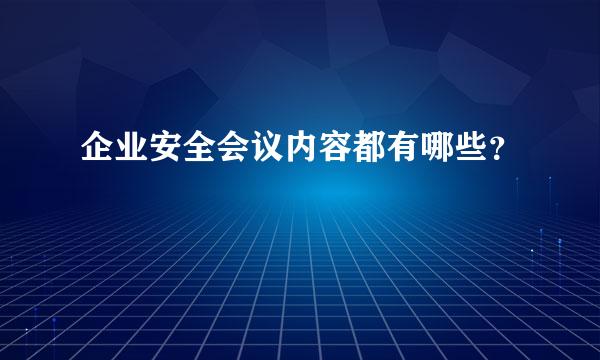 企业安全会议内容都有哪些？